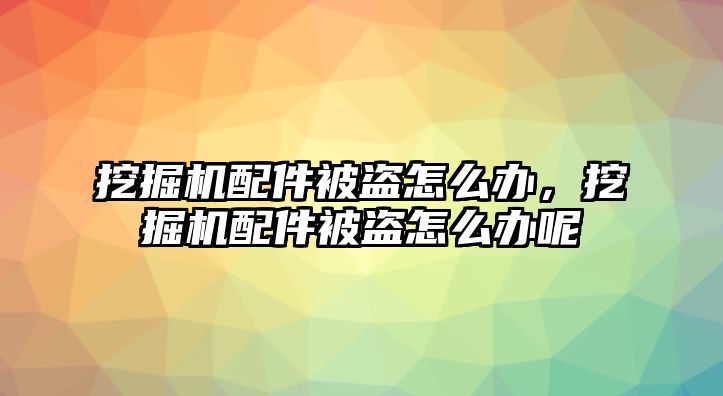 挖掘机配件被盗怎么办，挖掘机配件被盗怎么办呢